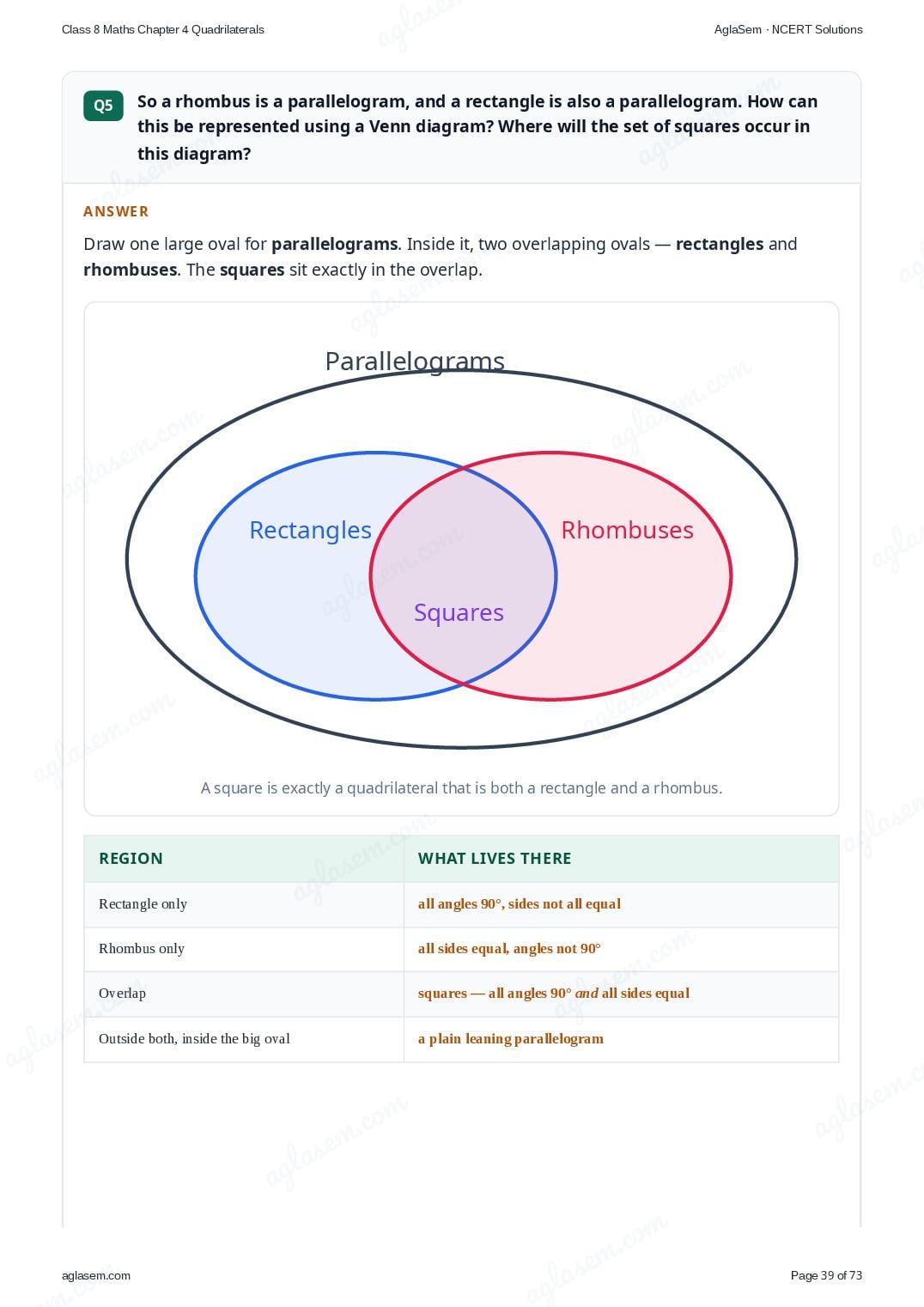 Class 8 Maths Chapter 4 Quadrilaterals

AglaSem · NCERT Solutions

Q5

So a rhombus is a parallelogram, and a rectangle is also a parallelogram. How can this be represented using a Venn diagram? Where will the set of squares occur in this diagram?

ANSWER

Draw one large oval for parallelograms. Inside it, two overlapping ovals — rectangles and rhombuses. The squares sit exactly in the overlap.

Parallelograms

Rectangles

Rhombuses

Squares

A square is exactly a quadrilateral that is both a rectangle and a rhombus.

| REGION | WHAT LIVES THERE |
|---|---|
| Rectangle only | all angles 90°, sides not all equal |
| Rhombus only | all sides equal, angles not 90° |
| Overlap | squares — all angles 90° and all sides equal |
| Outside both, inside the big oval | a plain leaning parallelogram |

aglasem.com

Page 39 of 73

aglasem.com